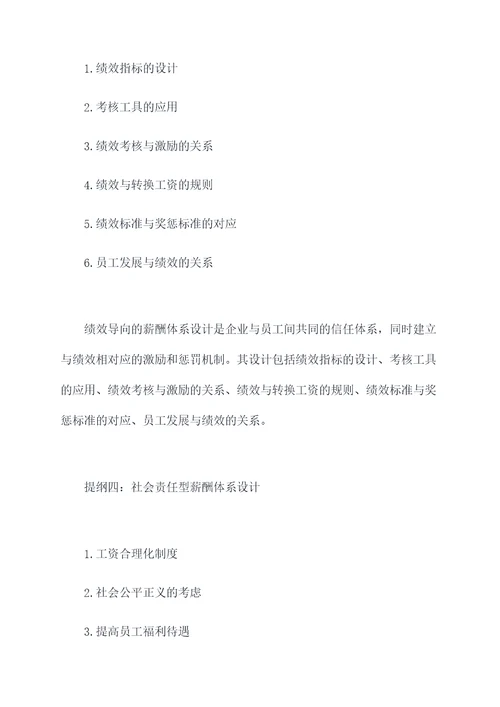 1. 绩效指标的设计

2. 考核工具的应用

3. 绩效考核与激励的关系

4. 绩效与转换工资的规则

5. 绩效标准与奖惩标准的对应

6. 员工发展与绩效的关系

绩效导向的薪酬体系设计是企业与员工间共同的信任体系，同时建立与绩效相对应的激励和惩罚机制。其设计包括绩效指标的设计、考核工具的应用、绩效考核与激励的关系、绩效与转换工资的规则、绩效标准与奖惩标准的对应、员工发展与绩效的关系。

提纲四：社会责任型薪酬体系设计

1. 工资合理化制度

2. 社会公平正义的考虑

3. 提高员工福利待遇